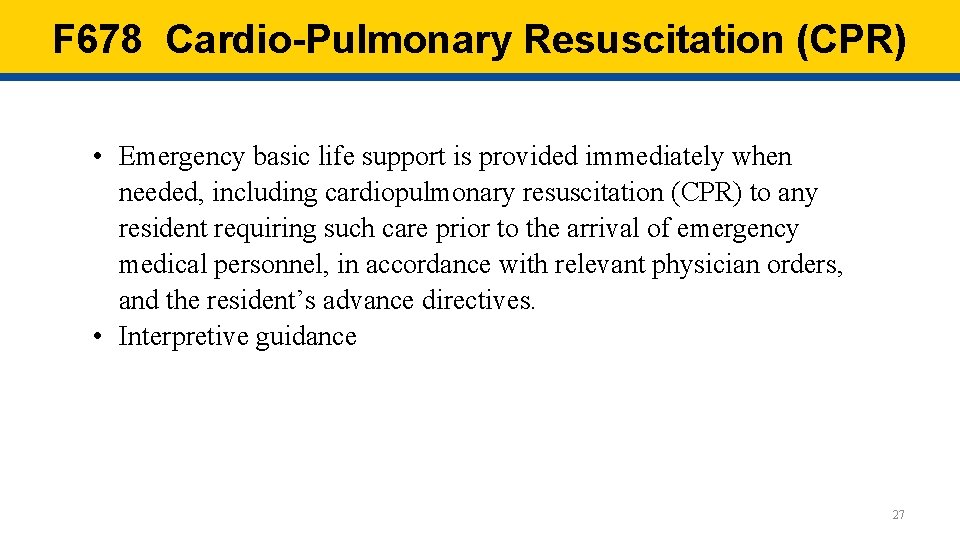 F678 Cardio-Pulmonary Resuscitation (CPR)

• Emergency basic life support is provided immediately when needed, including cardiopulmonary resuscitation (CPR) to any resident requiring such care prior to the arrival of emergency medical personnel, in accordance with relevant physician orders, and the resident's advance directives.
• Interpretive guidance

27